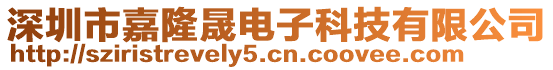 深圳市嘉隆晟电子科技有限公司
http://sziristrevely5.cn.coovee.com